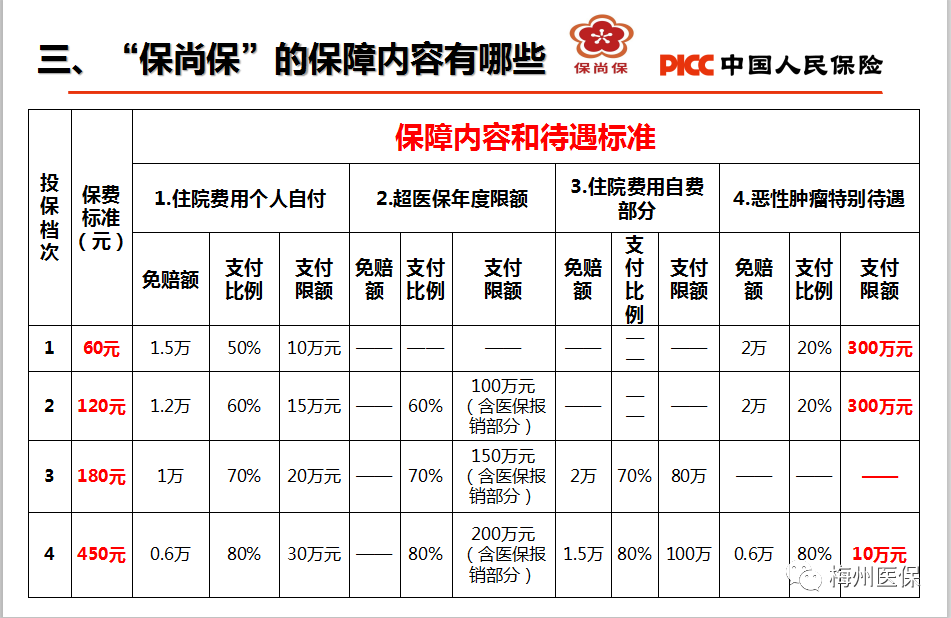 三、“保尚保”的保障内容有哪些

保尚保

PICC 中国人民保险

| 投保档次 | 保费标准（元） | 保障内容和待遇标准 | | | | | | | | | | | |
|---|---|---|---|---|---|---|---|---|---|---|---|---|---|
| | | 1.住院费用个人自付 | | | 2.超医保年度限额 | | | 3.住院费用自费部分 | | | 4.恶性肿瘤特别待遇 | | |
| | | 免赔额 | 支付比例 | 支付限额 | 免赔额 | 支付比例 | 支付限额 | 免赔额 | 支付比例 | 支付限额 | 免赔额 | 支付比例 | 支付限额 |
| 1 | 60元 | 1.5万 | 50% | 10万元 | —— | —— | —— | —— | —— | —— | 2万 | 20% | 300万元 |
| 2 | 120元 | 1.2万 | 60% | 15万元 | —— | 60% | 100万元（含医保报销部分） | —— | —— | —— | 2万 | 20% | 300万元 |
| 3 | 180元 | 1万 | 70% | 20万元 | —— | 70% | 150万元（含医保报销部分） | 2万 | 70% | 80万 | —— | —— | —— |
| 4 | 450元 | 0.6万 | 80% | 30万元 | —— | 80% | 200万元（含医保报销部分） | 1.5万 | 80% | 100万 | 0.6万 | 80% | 10万元 |

梅州医保